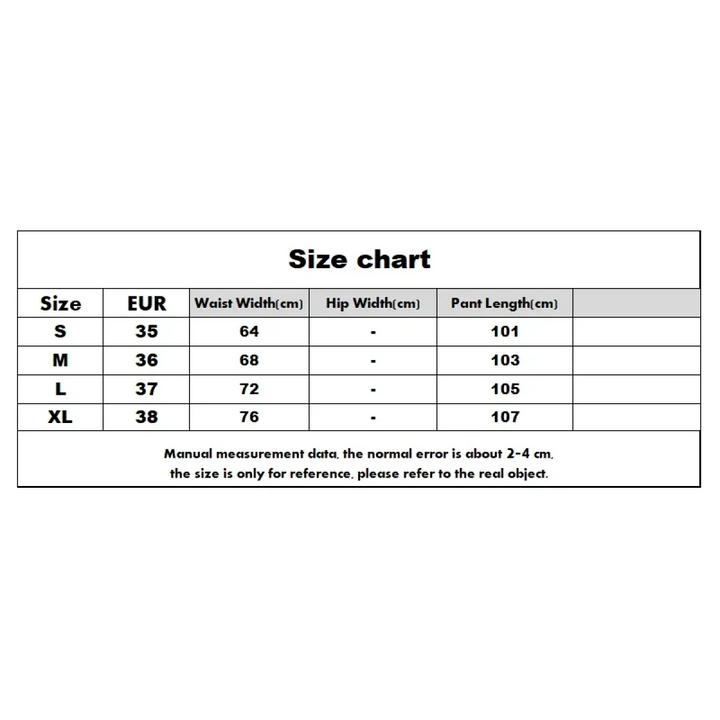 Size chart

| Size | EUR | Waist Width(cm) | Hip Width(cm) | Pant Length(cm) | |
|---|---|---|---|---|---|
| S | 35 | 64 | - | 101 | |
| M | 36 | 68 | - | 103 | |
| L | 37 | 72 | - | 105 | |
| XL | 38 | 76 | - | 107 | |

Manual measurement data, the normal error is about 2-4 cm, the size is only for reference, please refer to the real object.